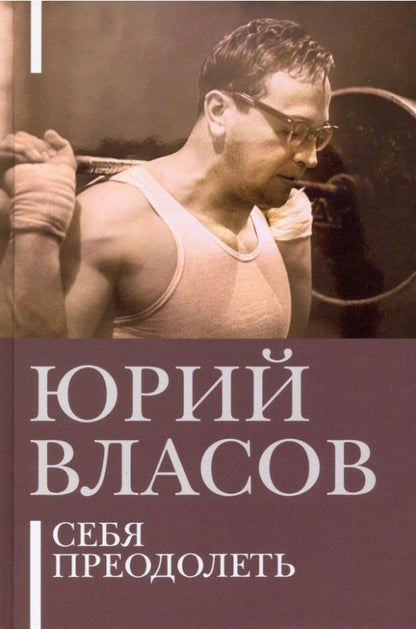 ЮРИЙ ВЛАСОВ

СЕБЯ ПРЕОДОЛЕТЬ